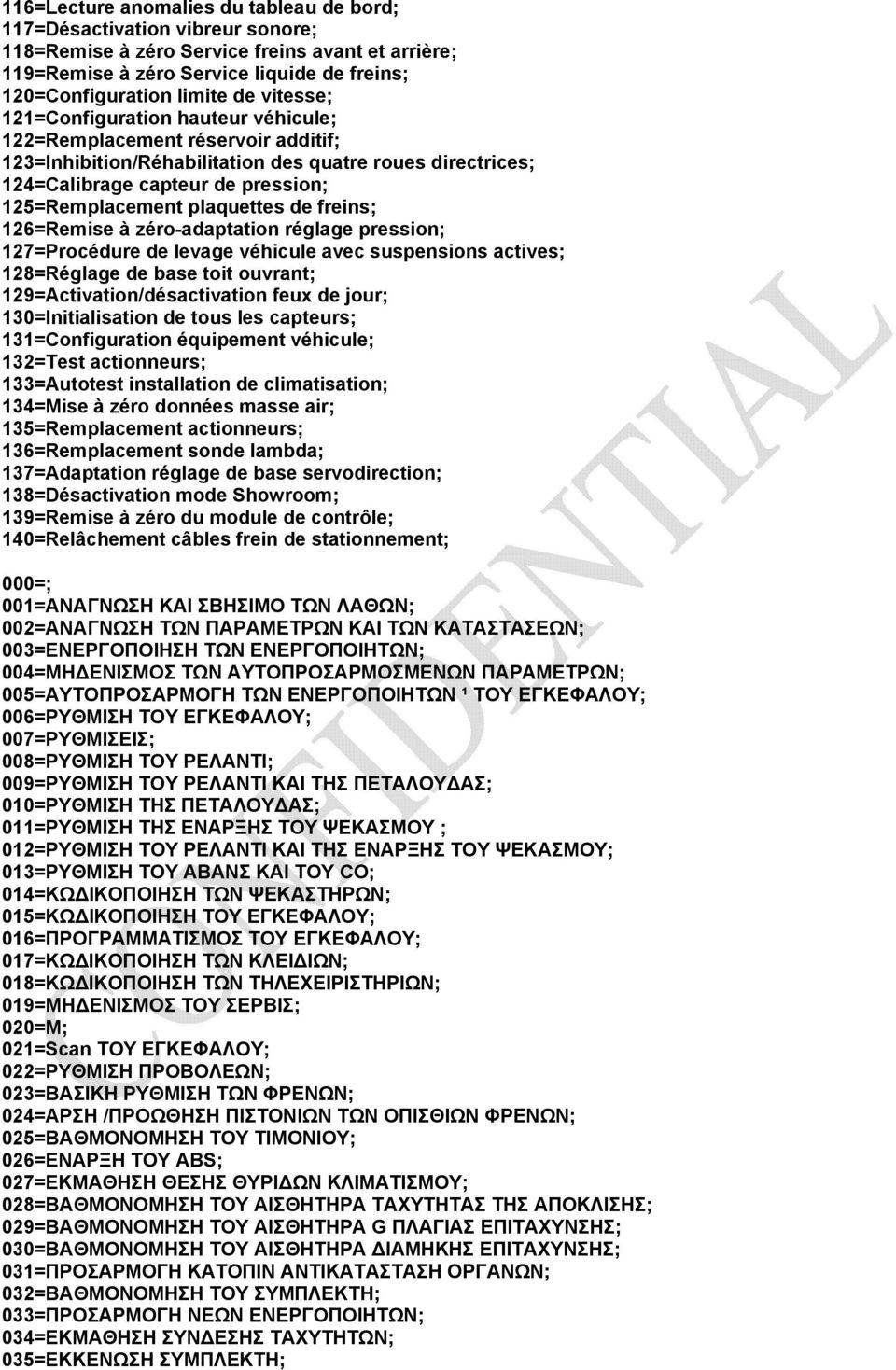 116=Lecture anomalies du tableau de bord;
117=Désactivation vibreur sonore;
118=Remise à zéro Service freins avant et arrière;
119=Remise à zéro Service liquide de freins;
120=Configuration limite de vitesse;
121=Configuration hauteur véhicule;
122=Remplacement réservoir additif;
123=Inhibition/Réhabilitation des quatre roues directrices;
124=Calibrage capteur de pression;
125=Remplacement plaquettes de freins;
126=Remise à zéro-adaptation réglage pression;
127=Procédure de levage véhicule avec suspensions actives;
128=Réglage de base toit ouvrant;
129=Activation/désactivation feux de jour;
130=Initialisation de tous les capteurs;
131=Configuration équipement véhicule;
132=Test actionneurs;
133=Autotest installation de climatisation;
134=Mise à zéro données masse air;
135=Remplacement actionneurs;
136=Remplacement sonde lambda;
137=Adaptation réglage de base servodirection;
138=Désactivation mode Showroom;
139=Remise à zéro du module de contrôle;
140=Relâchement câbles frein de stationnement;

000=;
001=ΑΝΑΓΝΩΣΗ ΚΑΙ ΣΒΗΣΙΜΟ ΤΩΝ ΛΑΘΩΝ;
002=ΑΝΑΓΝΩΣΗ ΤΩΝ ΠΑΡΑΜΕΤΡΩΝ ΚΑΙ ΤΩΝ ΚΑΤΑΣΤΑΣΕΩΝ;
003=ΕΝΕΡΓΟΠΟΙΗΣΗ ΤΩΝ ΕΝΕΡΓΟΠΟΙΗΤΩΝ;
004=ΜΗΔΕΝΙΣΜΟΣ ΤΩΝ ΑΥΤΟΠΡΟΣΑΡΜΟΣΜΕΝΩΝ ΠΑΡΑΜΕΤΡΩΝ;
005=ΑΥΤΟΠΡΟΣΑΡΜΟΓΗ ΤΩΝ ΕΝΕΡΓΟΠΟΙΗΤΩΝ ¹ ΤΟΥ ΕΓΚΕΦΑΛΟΥ;
006=ΡΥΘΜΙΣΗ ΤΟΥ ΕΓΚΕΦΑΛΟΥ;
007=ΡΥΘΜΙΣΕΙΣ;
008=ΡΥΘΜΙΣΗ ΤΟΥ ΡΕΛΑΝΤΙ;
009=ΡΥΘΜΙΣΗ ΤΟΥ ΡΕΛΑΝΤΙ ΚΑΙ ΤΗΣ ΠΕΤΑΛΟΥΔΑΣ;
010=ΡΥΘΜΙΣΗ ΤΗΣ ΠΕΤΑΛΟΥΔΑΣ;
011=ΡΥΘΜΙΣΗ ΤΗΣ ΕΝΑΡΞΗΣ ΤΟΥ ΨΕΚΑΣΜΟΥ ;
012=ΡΥΘΜΙΣΗ ΤΟΥ ΡΕΛΑΝΤΙ ΚΑΙ ΤΗΣ ΕΝΑΡΞΗΣ ΤΟΥ ΨΕΚΑΣΜΟΥ;
013=ΡΥΘΜΙΣΗ ΤΟΥ ΑΒΑΝΣ ΚΑΙ ΤΟΥ CO;
014=ΚΩΔΙΚΟΠΟΙΗΣΗ ΤΩΝ ΨΕΚΑΣΤΗΡΩΝ;
015=ΚΩΔΙΚΟΠΟΙΗΣΗ ΤΟΥ ΕΓΚΕΦΑΛΟΥ;
016=ΠΡΟΓΡΑΜΜΑΤΙΣΜΟΣ ΤΟΥ ΕΓΚΕΦΑΛΟΥ;
017=ΚΩΔΙΚΟΠΟΙΗΣΗ ΤΩΝ ΚΛΕΙΔΙΩΝ;
018=ΚΩΔΙΚΟΠΟΙΗΣΗ ΤΩΝ ΤΗΛΕΧΕΙΡΙΣΤΗΡΙΩΝ;
019=ΜΗΔΕΝΙΣΜΟΣ ΤΟΥ ΣΕΡΒΙΣ;
020=M;
021=Scan ΤΟΥ ΕΓΚΕΦΑΛΟΥ;
022=ΡΥΘΜΙΣΗ ΠΡΟΒΟΛΕΩΝ;
023=ΒΑΣΙΚΗ ΡΥΘΜΙΣΗ ΤΩΝ ΦΡΕΝΩΝ;
024=ΑΡΣΗ /ΠΡΟΩΘΗΣΗ ΠΙΣΤΟΝΙΩΝ ΤΩΝ ΟΠΙΣΘΙΩΝ ΦΡΕΝΩΝ;
025=ΒΑΘΜΟΝΟΜΗΣΗ ΤΟΥ ΤΙΜΟΝΙΟΥ;
026=ΕΝΑΡΞΗ ΤΟΥ ABS;
027=ΕΚΜΑΘΗΣΗ ΘΕΣΗΣ ΘΥΡΙΔΩΝ ΚΛΙΜΑΤΙΣΜΟΥ;
028=ΒΑΘΜΟΝΟΜΗΣΗ ΤΟΥ ΑΙΣΘΗΤΗΡΑ ΤΑΧΥΤΗΤΑΣ ΤΗΣ ΑΠΟΚΛΙΣΗΣ;
029=ΒΑΘΜΟΝΟΜΗΣΗ ΤΟΥ ΑΙΣΘΗΤΗΡΑ G ΠΛΑΓΙΑΣ ΕΠΙΤΑΧΥΝΣΗΣ;
030=ΒΑΘΜΟΝΟΜΗΣΗ ΤΟΥ ΑΙΣΘΗΤΗΡΑ ΔΙΑΜΗΚΗΣ ΕΠΙΤΑΧΥΝΣΗΣ;
031=ΠΡΟΣΑΡΜΟΓΗ ΚΑΤΟΠΙΝ ΑΝΤΙΚΑΤΑΣΤΑΣΗ ΟΡΓΑΝΩΝ;
032=ΒΑΘΜΟΝΟΜΗΣΗ ΤΟΥ ΣΥΜΠΛΕΚΤΗ;
033=ΠΡΟΣΑΡΜΟΓΗ ΝΕΩΝ ΕΝΕΡΓΟΠΟΙΗΤΩΝ;
034=ΕΚΜΑΘΗΣΗ ΣΥΝΔΕΣΗΣ ΤΑΧΥΤΗΤΩΝ;
035=ΕΚΚΕΝΩΣΗ ΣΥΜΠΛΕΚΤΗ;

CONFIDENTIAL